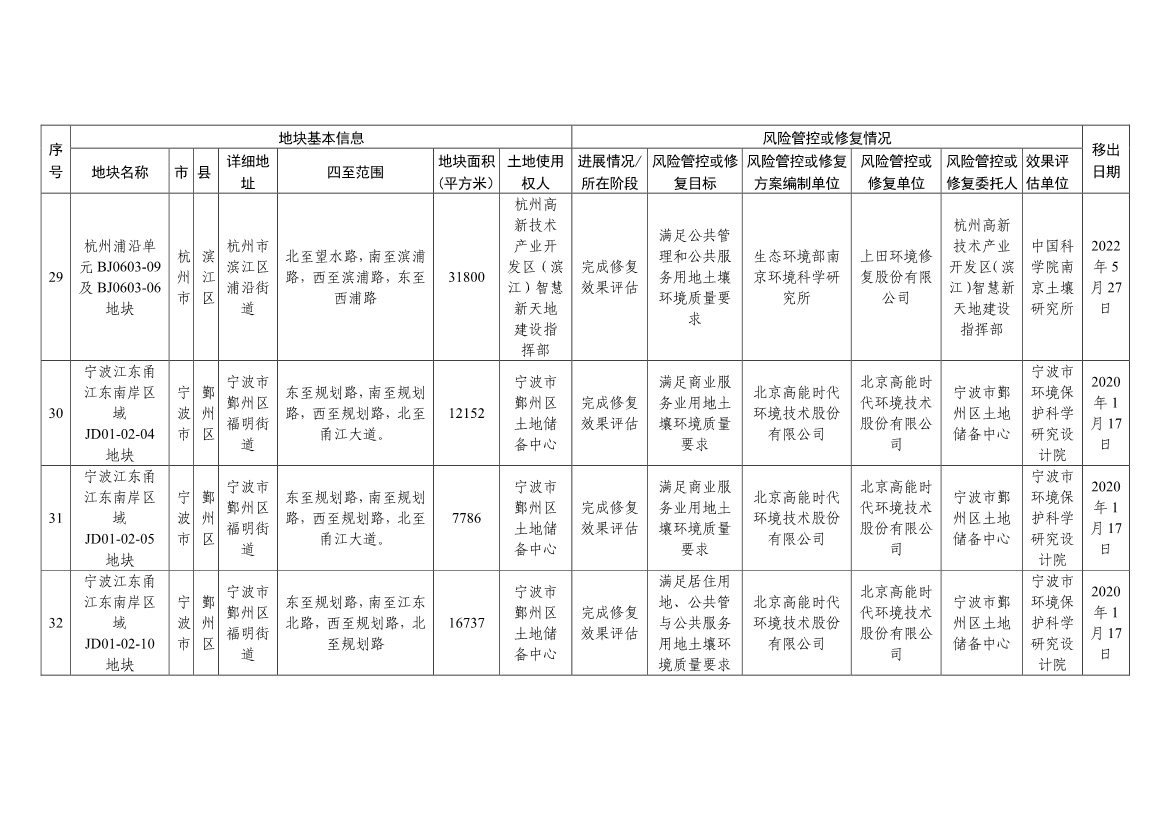 | 序号 | 地块基本信息 | | | | | | | 风险管控或修复情况 | | | | | | 移出日期 |
|---|---|---|---|---|---|---|---|---|---|---|---|---|---|---|
| | 地块名称 | 市 | 县 | 详细地址 | 四至范围 | 地块面积（平方米） | 土地使用权人 | 进展情况/所在阶段 | 风险管控或修复目标 | 风险管控或修复方案编制单位 | 风险管控或修复单位 | 风险管控或修复委托人 | 效果评估单位 | |
| 29 | 杭州浦沿单元 BJ0603-09 及 BJ0603-06 地块 | 杭州市 | 滨江区 | 杭州市滨江区浦沿街道 | 北至望水路，南至滨浦路，西至滨浦路，东至西浦路 | 31800 | 杭州高新技术产业开发区（滨江）智慧新天地建设指挥部 | 完成修复效果评估 | 满足公共管理和公共服务用地土壤环境质量要求 | 生态环境部南京环境科学研究所 | 上田环境修复股份有限公司 | 杭州高新技术产业开发区（滨江）智慧新天地建设指挥部 | 中国科学院南京土壤研究所 | 2022年5月27日 |
| 30 | 宁波江东甬江东南岸区域 JD01-02-04 地块 | 宁波市 | 鄞州区 | 宁波市鄞州区福明街道 | 东至规划路，南至规划路，西至规划路，北至甬江大道。 | 12152 | 宁波市鄞州区土地储备中心 | 完成修复效果评估 | 满足商业服务业用地土壤环境质量要求 | 北京高能时代环境技术股份有限公司 | 北京高能时代环境技术股份有限公司 | 宁波市鄞州区土地储备中心 | 宁波市环境保护科学研究设计院 | 2020年1月17日 |
| 31 | 宁波江东甬江东南岸区域 JD01-02-05 地块 | 宁波市 | 鄞州区 | 宁波市鄞州区福明街道 | 东至规划路，南至规划路，西至规划路，北至甬江大道。 | 7786 | 宁波市鄞州区土地储备中心 | 完成修复效果评估 | 满足商业服务业用地土壤环境质量要求 | 北京高能时代环境技术股份有限公司 | 北京高能时代环境技术股份有限公司 | 宁波市鄞州区土地储备中心 | 宁波市环境保护科学研究设计院 | 2020年1月17日 |
| 32 | 宁波江东甬江东南岸区域 JD01-02-10 地块 | 宁波市 | 鄞州区 | 宁波市鄞州区福明街道 | 东至规划路，南至江东北路，西至规划路，北至规划路 | 16737 | 宁波市鄞州区土地储备中心 | 完成修复效果评估 | 满足居住用地、公共管与公共服务用地土壤环境质量要求 | 北京高能时代环境技术股份有限公司 | 北京高能时代环境技术股份有限公司 | 宁波市鄞州区土地储备中心 | 宁波市环境保护科学研究设计院 | 2020年1月17日 |